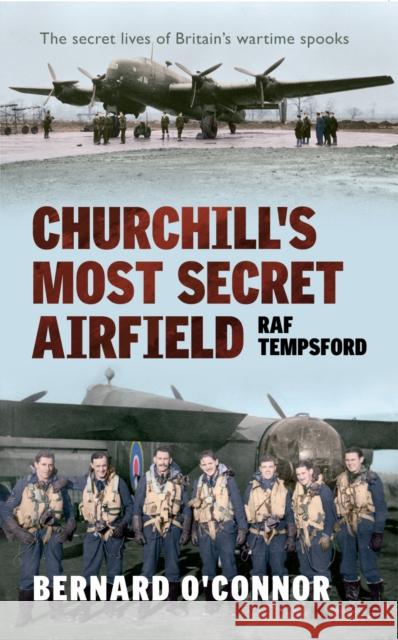 The secret lives of Britain's wartime spooks

CHURCHILL'S MOST SECRET AIRFIELD

RAF TEMPSFORD

BERNARD O'CONNOR

Kraina Książek